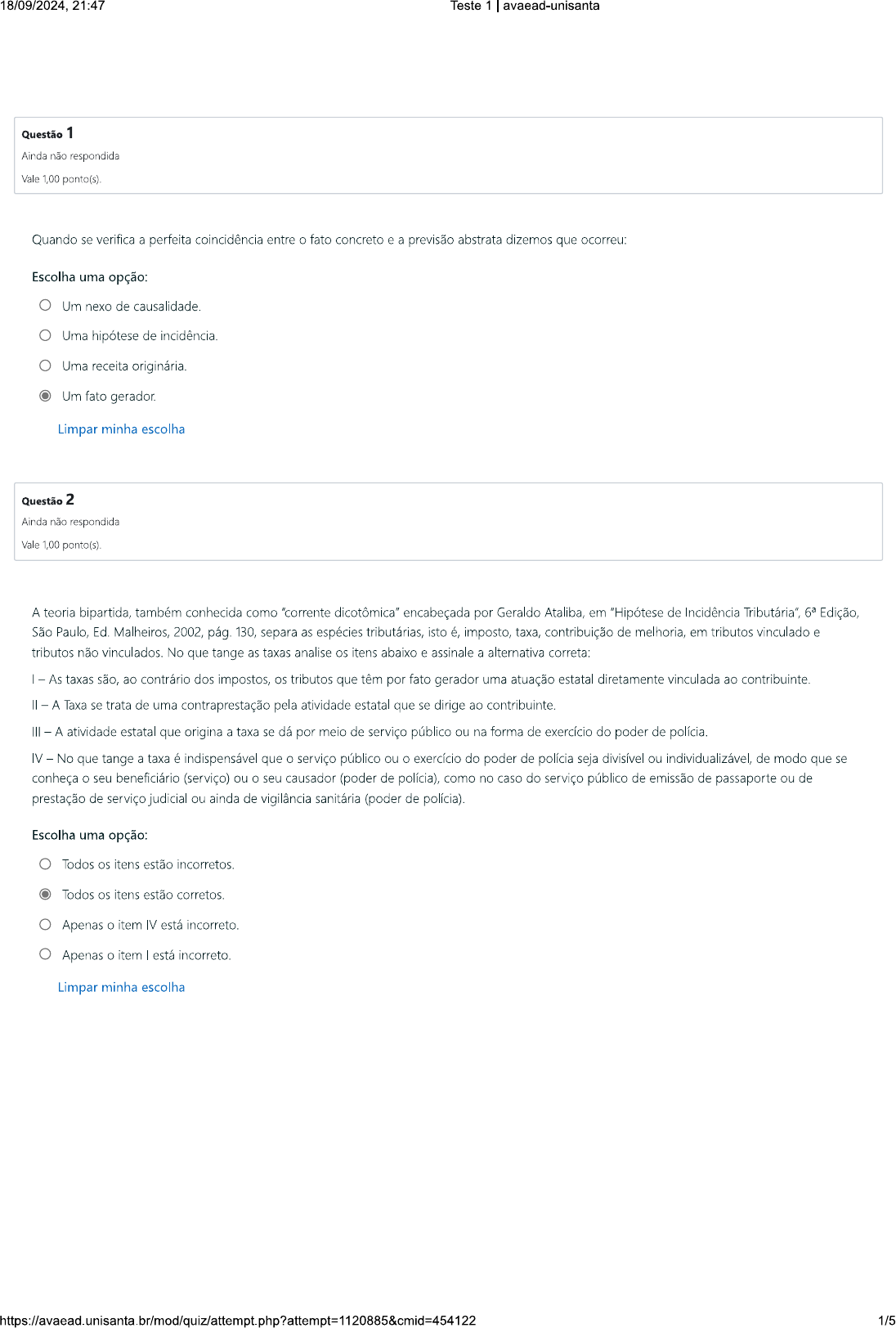 18/09/2024, 21:47 Teste 1 | avaead-unisanta

Questão 1
Ainda não respondida
Vale 1,00 ponto(s).

Quando se verifica a perfeita coincidência entre o fato concreto e a previsão abstrata dizemos que ocorreu:

Escolha uma opção:
Um nexo de causalidade.
Uma hipótese de incidência.
Uma receita originária.
Um fato gerador.

Limpar minha escolha

Questão 2
Ainda não respondida
Vale 1,00 ponto(s).

A teoria bipartida, também conhecida como "corrente dicotômica" encabeçada por Geraldo Ataliba, em "Hipótese de Incidência Tributária", 6ª Edição, São Paulo, Ed. Malheiros, 2002, pág. 130, separa as espécies tributárias, isto é, imposto, taxa, contribuição de melhoria, em tributos vinculado e tributos não vinculados. No que tange as taxas analise os itens abaixo e assinale a alternativa correta:

I – As taxas são, ao contrário dos impostos, os tributos que têm por fato gerador uma atuação estatal diretamente vinculada ao contribuinte.

II – A Taxa se trata de uma contraprestação pela atividade estatal que se dirige ao contribuinte.

III – A atividade estatal que origina a taxa se dá por meio de serviço público ou na forma de exercício do poder de polícia.

IV – No que tange a taxa é indispensável que o serviço público ou o exercício do poder de polícia seja divisível ou individualizável, de modo que se conheça o seu beneficiário (serviço) ou o seu causador (poder de polícia), como no caso do serviço público de emissão de passaporte ou de prestação de serviço judicial ou ainda de vigilância sanitária (poder de polícia).

Escolha uma opção:
Todos os itens estão incorretos.
Todos os itens estão corretos.
Apenas o item IV está incorreto.
Apenas o item I está incorreto.

Limpar minha escolha

https://avaead.unisanta.br/mod/quiz/attempt.php?attempt=1120885&cmid=454122 1/5